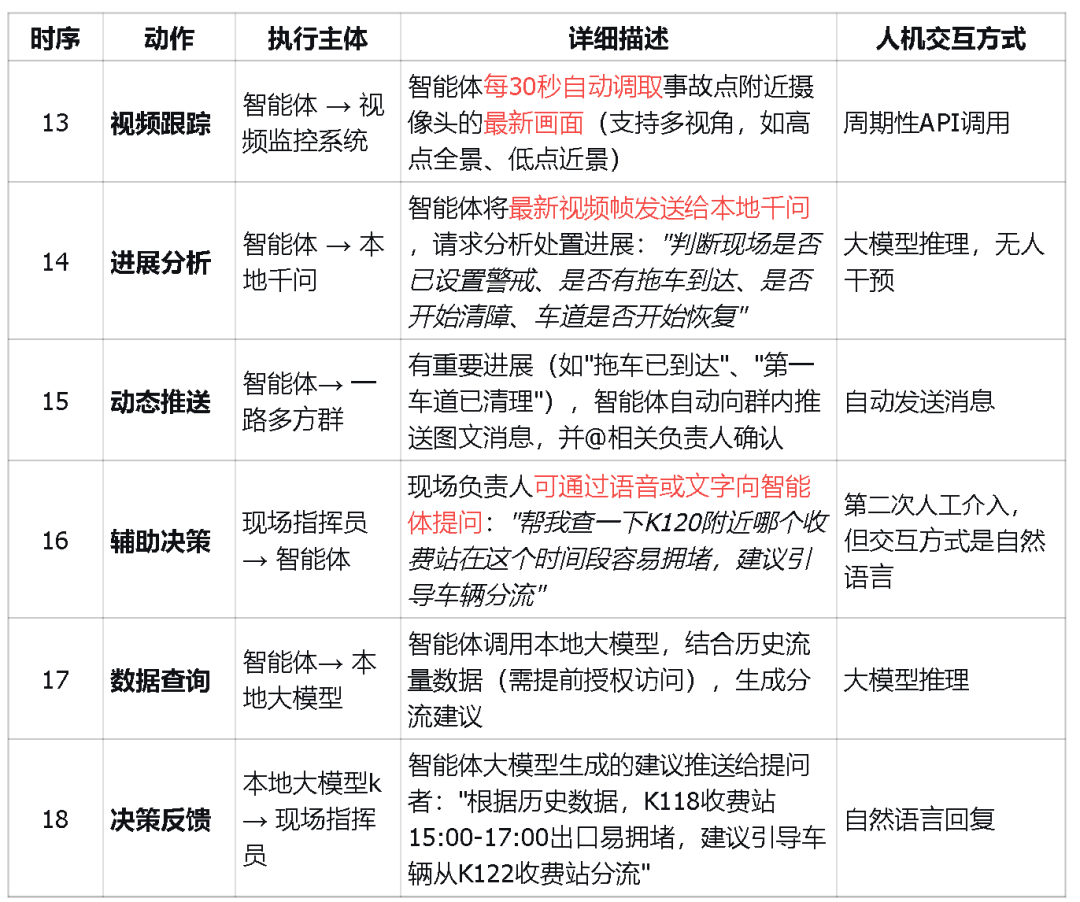 | 时序 | 动作 | 执行主体 | 详细描述 | 人机交互方式 |
|---|---|---|---|---|
| 13 | 视频跟踪 | 智能体 → 视频监控系统 | 智能体每30秒自动调取事故点附近摄像头的最新画面（支持多视角，如高点全景、低点近景） | 周期性API调用 |
| 14 | 进展分析 | 智能体 → 本地千问 | 智能体将最新视频帧发送给本地千问，请求分析处置进展："判断现场是否已设置警戒、是否有拖车到达、是否开始清障、车道是否开始恢复" | 大模型推理，无人干预 |
| 15 | 动态推送 | 智能体→ 一路多方群 | 有重要进展（如"拖车已到达"、"第一车道已清理"），智能体自动向群内推送图文消息，并@相关负责人确认 | 自动发送消息 |
| 16 | 辅助决策 | 现场指挥员 → 智能体 | 现场负责人可通过语音或文字向智能体提问："帮我查一下K120附近哪个收费站在这个时间段容易拥堵，建议引导车辆分流" | 第二次人工介入，但交互方式是自然语言 |
| 17 | 数据查询 | 智能体→ 本地大模型 | 智能体调用本地大模型，结合历史流量数据（需提前授权访问），生成分流建议 | 大模型推理 |
| 18 | 决策反馈 | 本地大模型k → 现场指挥员 | 智能体大模型生成的建议推送给提问者："根据历史数据，K118收费站15:00-17:00出口易拥堵，建议引导车辆从K122收费站分流" | 自然语言回复 |